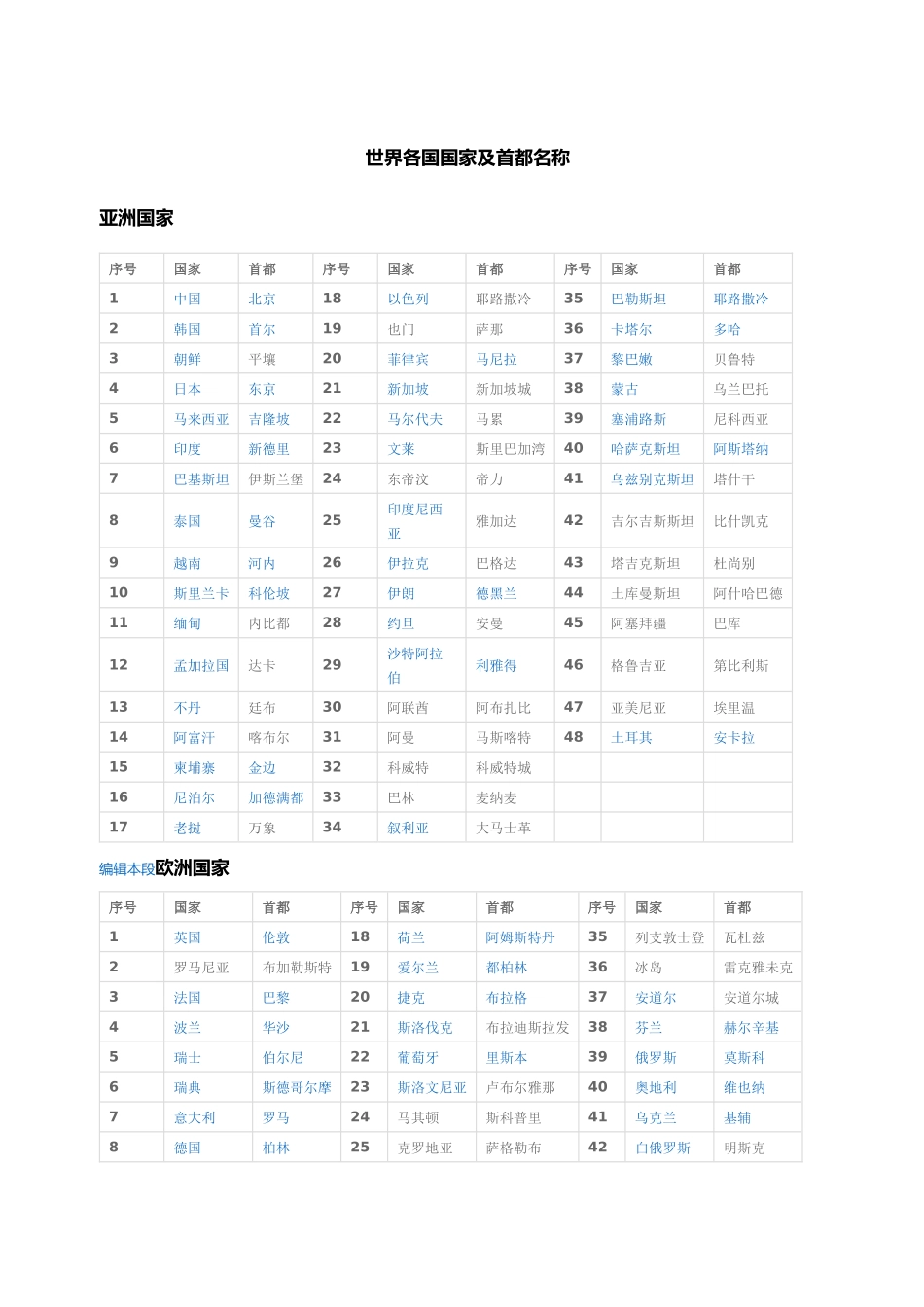 世界各国国家及首都名称

亚洲国家

| 序号 | 国家 | 首都 | 序号 | 国家 | 首都 | 序号 | 国家 | 首都 |
|---|---|---|---|---|---|---|---|---|
| 1 | 中国 | 北京 | 18 | 以色列 | 耶路撒冷 | 35 | 巴勒斯坦 | 耶路撒冷 |
| 2 | 韩国 | 首尔 | 19 | 也门 | 萨那 | 36 | 卡塔尔 | 多哈 |
| 3 | 朝鲜 | 平壤 | 20 | 菲律宾 | 马尼拉 | 37 | 黎巴嫩 | 贝鲁特 |
| 4 | 日本 | 东京 | 21 | 新加坡 | 新加坡城 | 38 | 蒙古 | 乌兰巴托 |
| 5 | 马来西亚 | 吉隆坡 | 22 | 马尔代夫 | 马累 | 39 | 塞浦路斯 | 尼科西亚 |
| 6 | 印度 | 新德里 | 23 | 文莱 | 斯里巴加湾 | 40 | 哈萨克斯坦 | 阿斯塔纳 |
| 7 | 巴基斯坦 | 伊斯兰堡 | 24 | 东帝汶 | 帝力 | 41 | 乌兹别克斯坦 | 塔什干 |
| 8 | 泰国 | 曼谷 | 25 | 印度尼西亚 | 雅加达 | 42 | 吉尔吉斯斯坦 | 比什凯克 |
| 9 | 越南 | 河内 | 26 | 伊拉克 | 巴格达 | 43 | 塔吉克斯坦 | 杜尚别 |
| 10 | 斯里兰卡 | 科伦坡 | 27 | 伊朗 | 德黑兰 | 44 | 土库曼斯坦 | 阿什哈巴德 |
| 11 | 缅甸 | 内比都 | 28 | 约旦 | 安曼 | 45 | 阿塞拜疆 | 巴库 |
| 12 | 孟加拉国 | 达卡 | 29 | 沙特阿拉伯 | 利雅得 | 46 | 格鲁吉亚 | 第比利斯 |
| 13 | 不丹 | 廷布 | 30 | 阿联酋 | 阿布扎比 | 47 | 亚美尼亚 | 埃里温 |
| 14 | 阿富汗 | 喀布尔 | 31 | 阿曼 | 马斯喀特 | 48 | 土耳其 | 安卡拉 |
| 15 | 柬埔寨 | 金边 | 32 | 科威特 | 科威特城 | | | |
| 16 | 尼泊尔 | 加德满都 | 33 | 巴林 | 麦纳麦 | | | |
| 17 | 老挝 | 万象 | 34 | 叙利亚 | 大马士革 | | | |

编辑本段欧洲国家

| 序号 | 国家 | 首都 | 序号 | 国家 | 首都 | 序号 | 国家 | 首都 |
|---|---|---|---|---|---|---|---|---|
| 1 | 英国 | 伦敦 | 18 | 荷兰 | 阿姆斯特丹 | 35 | 列支敦士登 | 瓦杜兹 |
| 2 | 罗马尼亚 | 布加勒斯特 | 19 | 爱尔兰 | 都柏林 | 36 | 冰岛 | 雷克雅未克 |
| 3 | 法国 | 巴黎 | 20 | 捷克 | 布拉格 | 37 | 安道尔 | 安道尔城 |
| 4 | 波兰 | 华沙 | 21 | 斯洛伐克 | 布拉迪斯拉发 | 38 | 芬兰 | 赫尔辛基 |
| 5 | 瑞士 | 伯尔尼 | 22 | 葡萄牙 | 里斯本 | 39 | 俄罗斯 | 莫斯科 |
| 6 | 瑞典 | 斯德哥尔摩 | 23 | 斯洛文尼亚 | 卢布尔雅那 | 40 | 奥地利 | 维也纳 |
| 7 | 意大利 | 罗马 | 24 | 马其顿 | 斯科普里 | 41 | 乌克兰 | 基辅 |
| 8 | 德国 | 柏林 | 25 | 克罗地亚 | 萨格勒布 | 42 | 白俄罗斯 | 明斯克 |